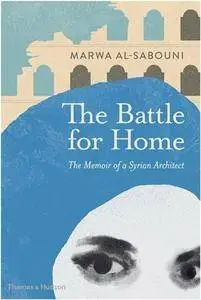 MARWA AL-SABOUNI

The Battle for Home

The Memoir of a Syrian Architect

Thames & Hudson